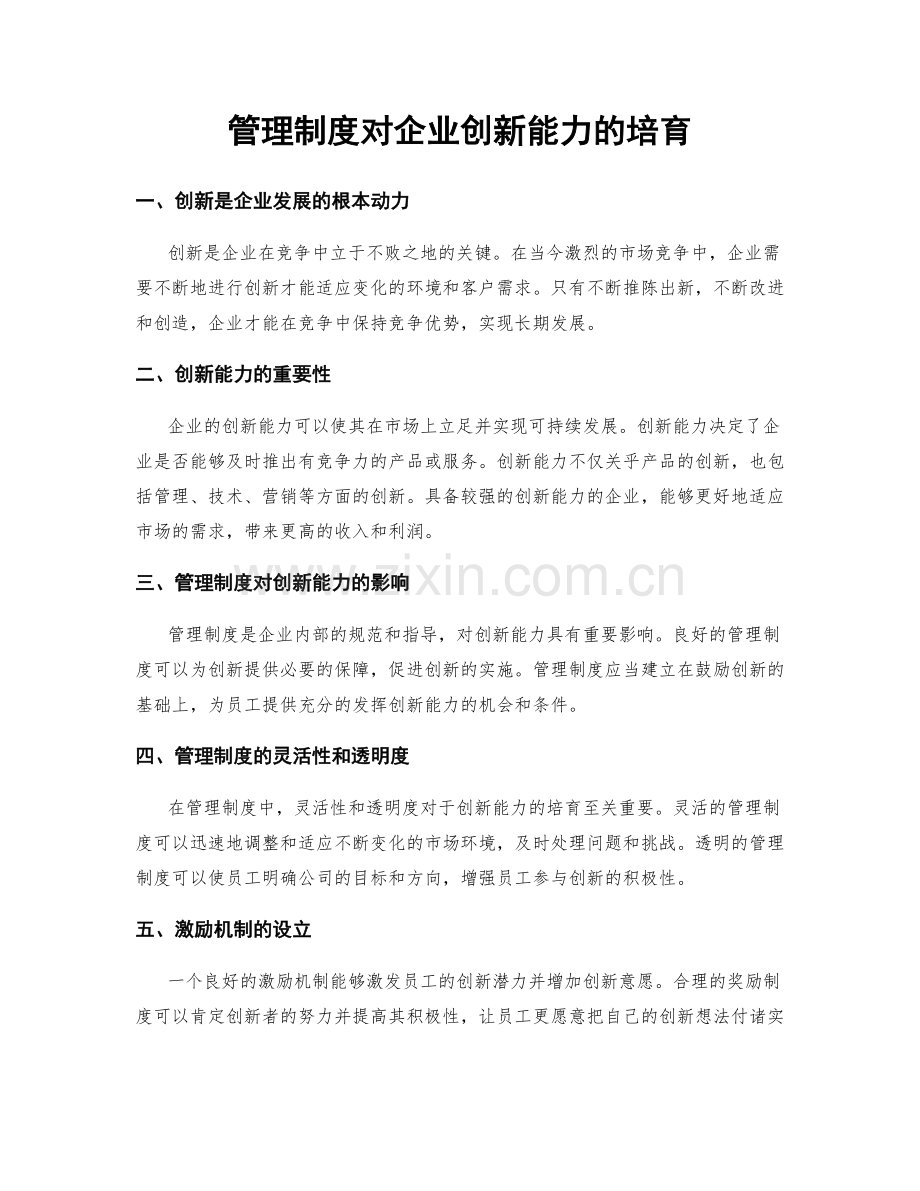 管理制度对企业创新能力的培育

一、创新是企业发展的根本动力

创新是企业在竞争中立于不败之地的关键。在当今激烈的市场竞争中，企业需要不断地进行创新才能适应变化的环境和客户需求。只有不断推陈出新，不断改进和创造，企业才能在竞争中保持竞争优势，实现长期发展。

二、创新能力的重要性

企业的创新能力可以使其在市场上立足并实现可持续发展。创新能力决定了企业是否能够及时推出有竞争力的产品或服务。创新能力不仅关乎产品的创新，也包括管理、技术、营销等方面的创新。具备较强的创新能力的企业，能够更好地适应市场的需求，带来更高的收入和利润。

三、管理制度对创新能力的影响

管理制度是企业内部的规范和指导，对创新能力具有重要影响。良好的管理制度可以为创新提供必要的保障，促进创新的实施。管理制度应当建立在鼓励创新的基础上，为员工提供充分的发挥创新能力的机会和条件。

四、管理制度的灵活性和透明度

在管理制度中，灵活性和透明度对于创新能力的培育至关重要。灵活的管理制度可以迅速地调整和适应不断变化的市场环境，及时处理问题和挑战。透明的管理制度可以使员工明确公司的目标和方向，增强员工参与创新的积极性。

五、激励机制的设立

一个良好的激励机制能够激发员工的创新潜力并增加创新意愿。合理的奖励制度可以肯定创新者的努力并提高其积极性，让员工更愿意把自己的创新想法付诸实

www.zixin.com.cn